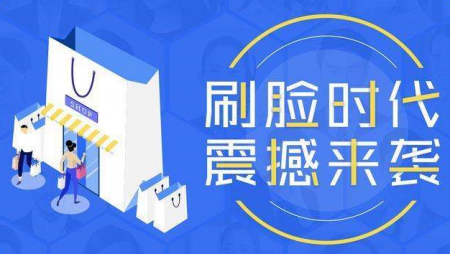 SHOP

刷脸时代
震撼来袭